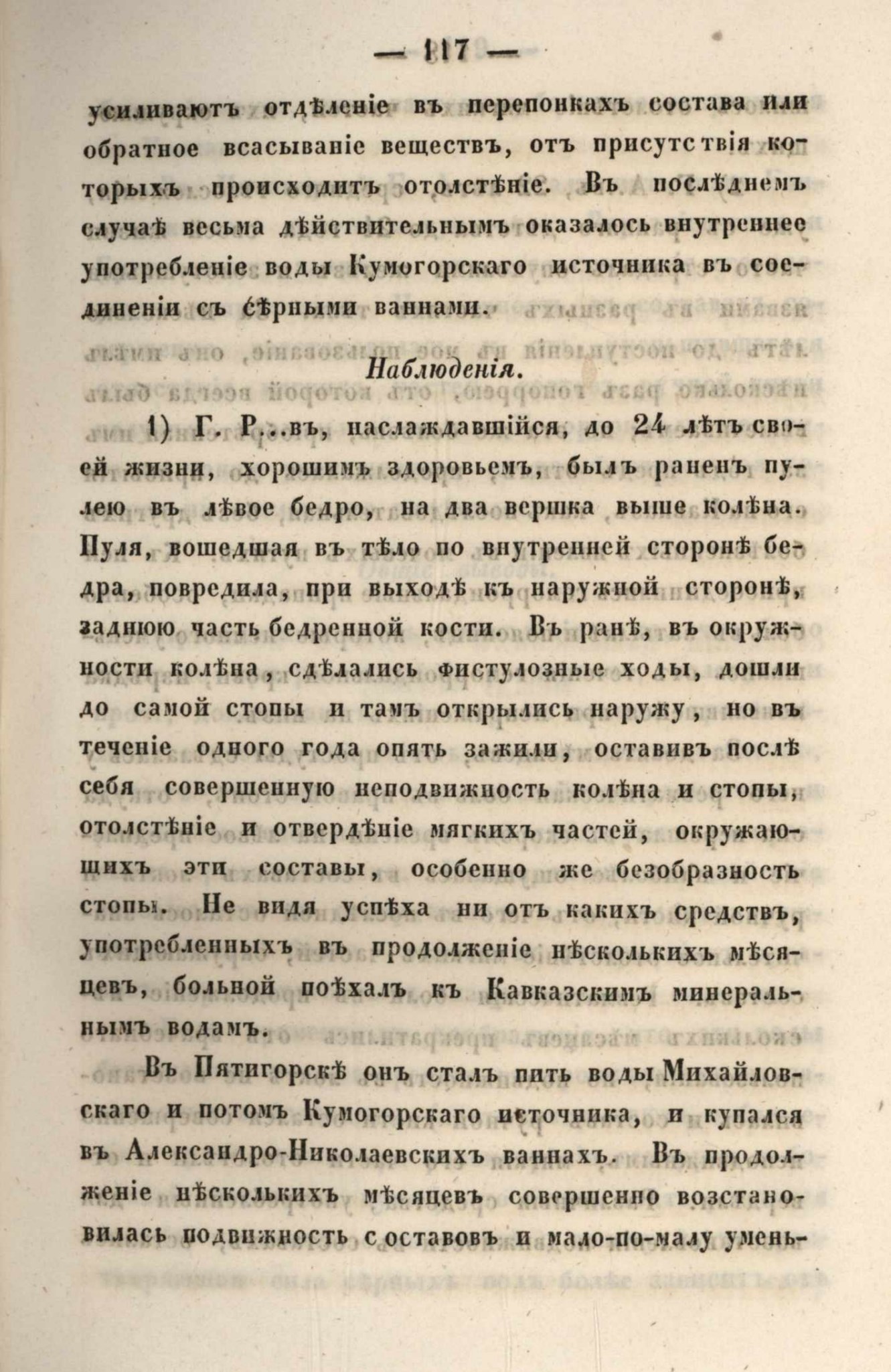 — 117 —

усиливаютъ отдѣленіе въ перепонкахъ состава или обратное всасываніе веществъ, отъ присутствія которыхъ происходитъ отолстѣніе. Въ послѣднемъ случаѣ весьма дѣйствительнымъ оказалось внутреннее употребленіе воды Кумогорскаго источника въ соединеніи съ сѣрными ваннами.

Наблюденія.

1) Г. Р...въ, наслаждавшійся, до 24 лѣтъ своей жизни, хорошимъ здоровьемъ, былъ раненъ пулею въ лѣвое бедро, на два вершка выше колѣна. Пуля, вошедшая въ тѣло по внутренней сторонѣ бедра, повредила, при выходѣ къ наружной сторонѣ, заднюю часть бедренной кости. Въ ранѣ, въ окружности колѣна, сдѣлались фистулозные ходы, дошли до самой стопы и тамъ открылись наружу, но въ теченіе одного года опять зажили, оставивъ послѣ себя совершенную неподвижность колѣна и стопы, отолстѣніе и отвердѣніе мягкихъ частей, окружающихъ эти составы, особенно же безобразность стопы. Не видя успѣха ни отъ какихъ средствъ, употребленныхъ въ продолженіе нѣсколькихъ мѣсяцевъ, больной поѣхалъ къ Кавказскимъ минеральнымъ водамъ.

Въ Пятигорскѣ онъ сталъ пить воды Михайловскаго и потомъ Кумогорскаго источника, и купался въ Александро-Николаевскихъ ваннахъ. Въ продолженіе нѣсколькихъ мѣсяцевъ совершенно возстановилась подвижность составовъ и мало-по-малу умень-